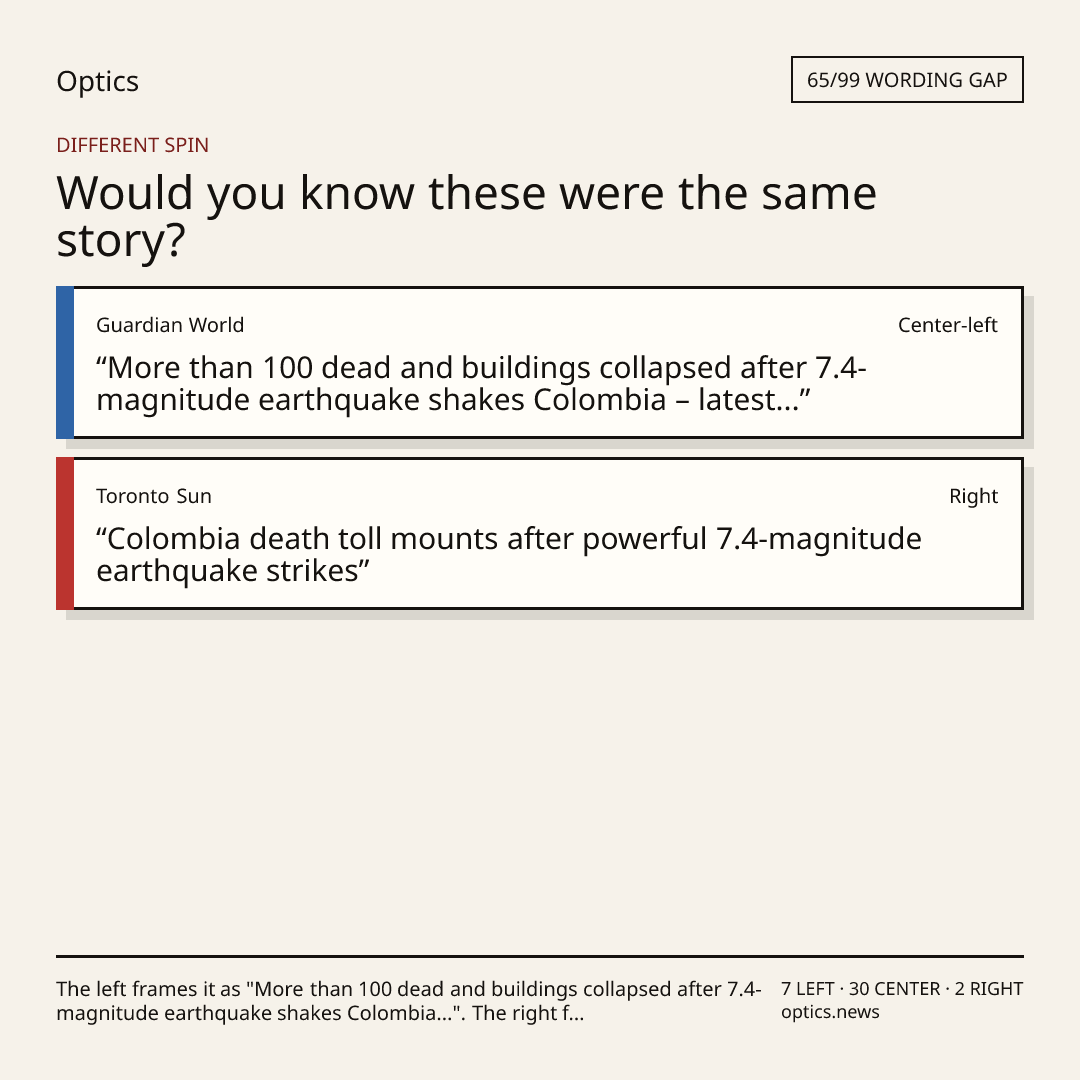 Optics

65/99 WORDING GAP

DIFFERENT SPIN

Would you know these were the same story?

Guardian World

Center-left

“More than 100 dead and buildings collapsed after 7.4-magnitude earthquake shakes Colombia – latest...”

Toronto Sun

Right

“Colombia death toll mounts after powerful 7.4-magnitude earthquake strikes”

The left frames it as "More than 100 dead and buildings collapsed after 7.4-magnitude earthquake shakes Colombia...". The right f...

7 LEFT · 30 CENTER · 2 RIGHT
optics.news